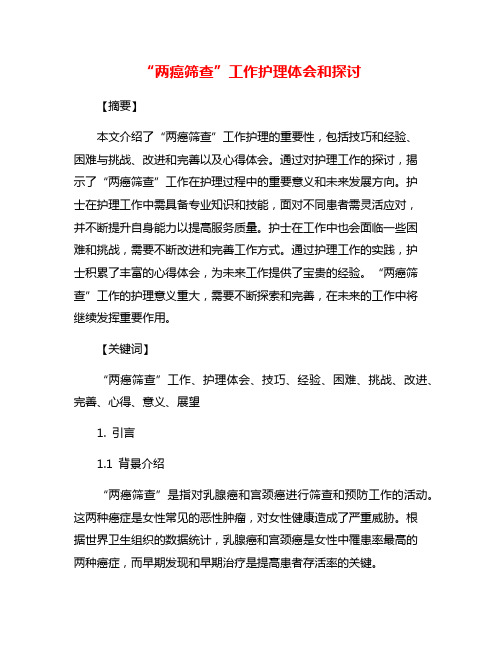 “两癌筛查”工作护理体会和探讨

【摘要】

本文介绍了“两癌筛查”工作护理的重要性，包括技巧和经验、困难与挑战、改进和完善以及心得体会。通过对护理工作的探讨，揭示了“两癌筛查”工作在护理过程中的重要意义和未来发展方向。护士在护理工作中需具备专业知识和技能，面对不同患者需灵活应对，并不断提升自身能力以提高服务质量。护士在工作中也会面临一些困难和挑战，需要不断改进和完善工作方式。通过护理工作的实践，护士积累了丰富的心得体会，为未来工作提供了宝贵的经验。“两癌筛查”工作的护理意义重大，需要不断探索和完善，在未来的工作中将继续发挥重要作用。

【关键词】

“两癌筛查”工作、护理体会、技巧、经验、困难、挑战、改进、完善、心得、意义、展望

1. 引言

1.1 背景介绍

“两癌筛查”是指对乳腺癌和宫颈癌进行筛查和预防工作的活动。这两种癌症是女性常见的恶性肿瘤，对女性健康造成了严重威胁。根据世界卫生组织的数据统计，乳腺癌和宫颈癌是女性中罹患率最高的两种癌症，而早期发现和早期治疗是提高患者存活率的关键。